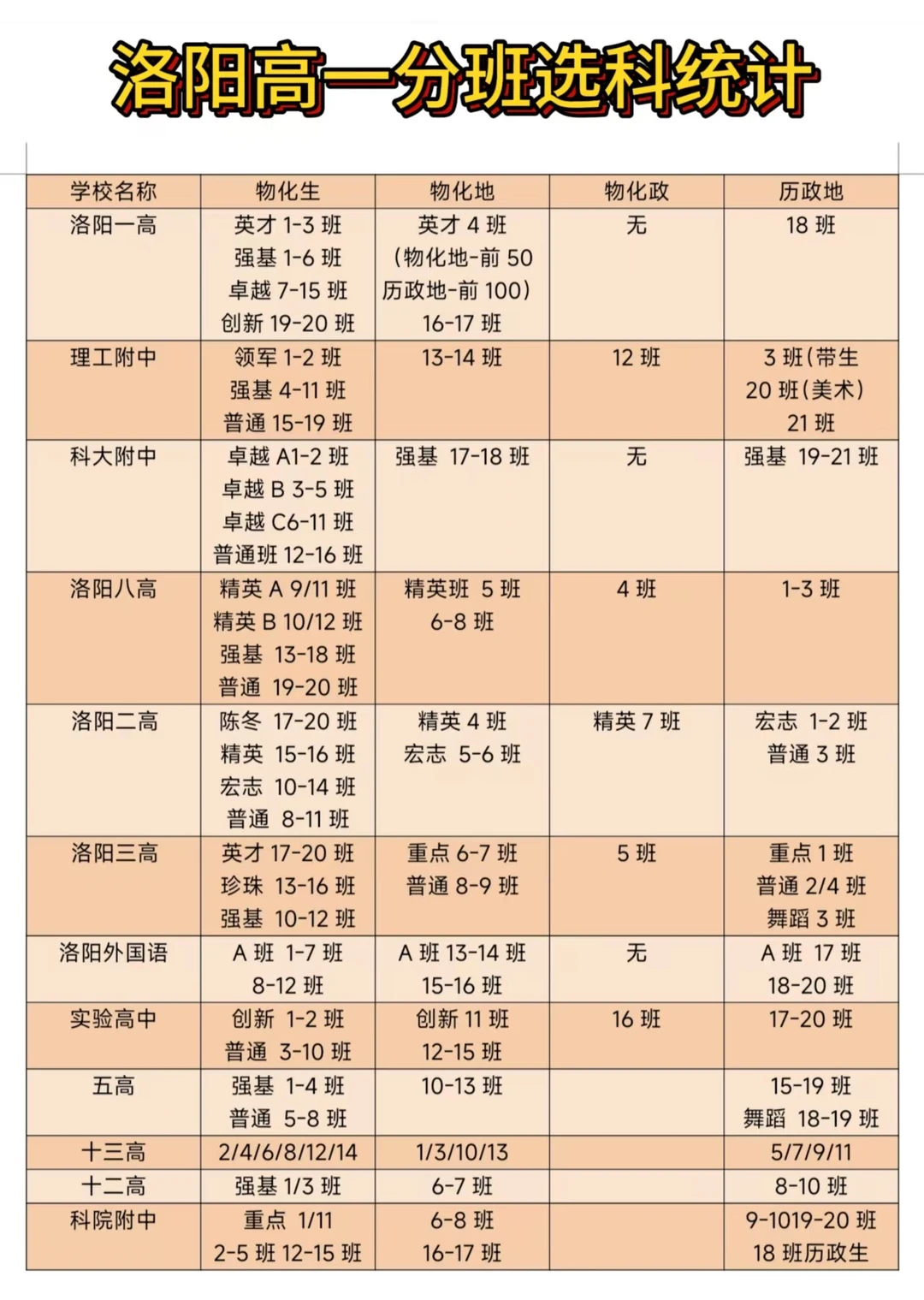 洛阳高一分班选科统计

| 学校名称 | 物化生 | 物化地 | 物化政 | 历政地 |
|---|---|---|---|---|
| 洛阳一高 | 英才 1-3 班 强基 1-6 班 卓越 7-15 班 创新 19-20 班 | 英才 4 班 (物化地-前 50 历政地-前 100) 16-17 班 | 无 | 18 班 |
| 理工附中 | 领军 1-2 班 强基 4-11 班 普通 15-19 班 | 13-14 班 | 12 班 | 3 班(带生 20 班(美术) 21 班 |
| 科大附中 | 卓越 A1-2 班 卓越 B 3-5 班 卓越 C6-11 班 普通班 12-16 班 | 强基 17-18 班 | 无 | 强基 19-21 班 |
| 洛阳八高 | 精英 A 9/11 班 精英 B 10/12 班 强基 13-18 班 普通 19-20 班 | 精英班 5 班 6-8 班 | 4 班 | 1-3 班 |
| 洛阳二高 | 陈冬 17-20 班 精英 15-16 班 宏志 10-14 班 普通 8-11 班 | 精英 4 班 宏志 5-6 班 | 精英 7 班 | 宏志 1-2 班 普通 3 班 |
| 洛阳三高 | 英才 17-20 班 珍珠 13-16 班 强基 10-12 班 | 重点 6-7 班 普通 8-9 班 | 5 班 | 重点 1 班 普通 2/4 班 舞蹈 3 班 |
| 洛阳外国语 | A 班 1-7 班 8-12 班 | A 班 13-14 班 15-16 班 | 无 | A 班 17 班 18-20 班 |
| 实验高中 | 创新 1-2 班 普通 3-10 班 | 创新 11 班 12-15 班 | 16 班 | 17-20 班 |
| 五高 | 强基 1-4 班 普通 5-8 班 | 10-13 班 | | 15-19 班 舞蹈 18-19 班 |
| 十三高 | 2/4/6/8/12/14 | 1/3/10/13 | | 5/7/9/11 |
| 十二高 | 强基 1/3 班 | 6-7 班 | | 8-10 班 |
| 科院附中 | 重点 1/11 2-5 班 12-15 班 | 6-8 班 16-17 班 | | 9-1019-20 班 18 班历政生 |